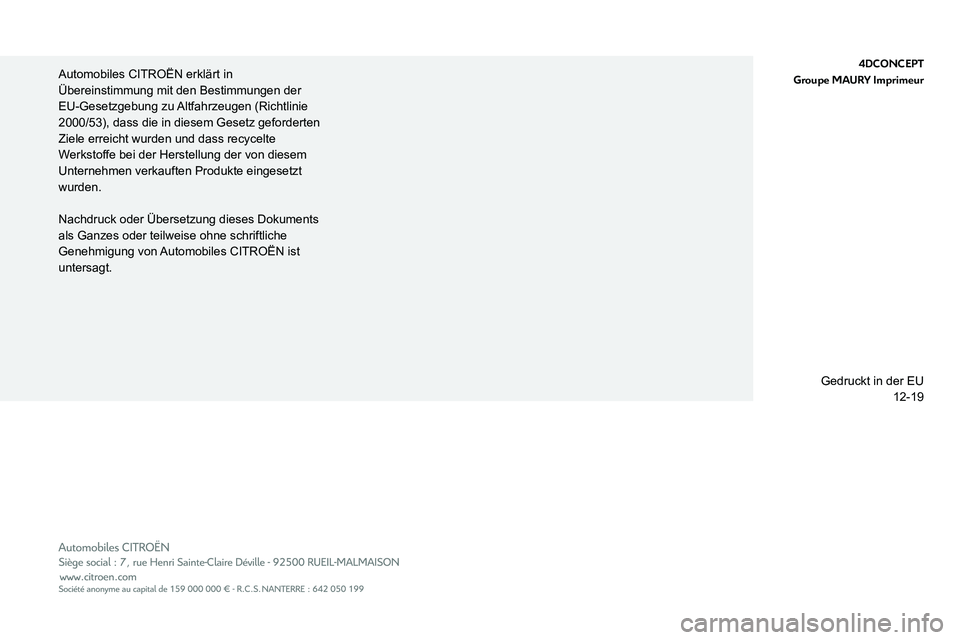 Automobiles CITROËN erklärt in Übereinstimmung mit den Bestimmungen der EU-Gesetzgebung zu Altfahrzeugen (Richtlinie 2000/53), dass die in diesem Gesetz geforderten Ziele erreicht wurden und dass recycelte Werkstoffe bei der Herstellung der von diesem Unternehmen verkauften Produkte eingesetzt wurden.

Nachdruck oder Übersetzung dieses Dokuments als Ganzes oder teilweise ohne schriftliche Genehmigung von Automobiles CITROËN ist untersagt.

4DCONCEPT
Groupe MAURY Imprimeur

Gedruckt in der EU
12-19

Automobiles CITROËN
Siège social : 7, rue Henri Sainte-Claire Déville - 92500 RUEIL-MALMAISON
www.citroen.com
Société anonyme au capital de 159 000 000 € - R.C.S. NANTERRE : 642 050 199

carmanualsonline.info